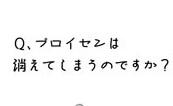 Q、プロイセンは
消えてしまうのですか？